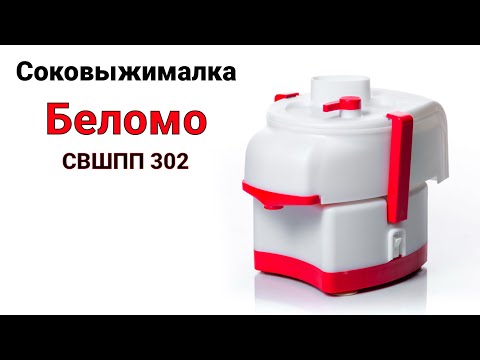 Соковыжималка
Беломо
СВШПП 302